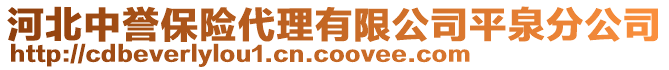 河北中誉保险代理有限公司平泉分公司
http://cdbeverlylou1.cn.coovee.com